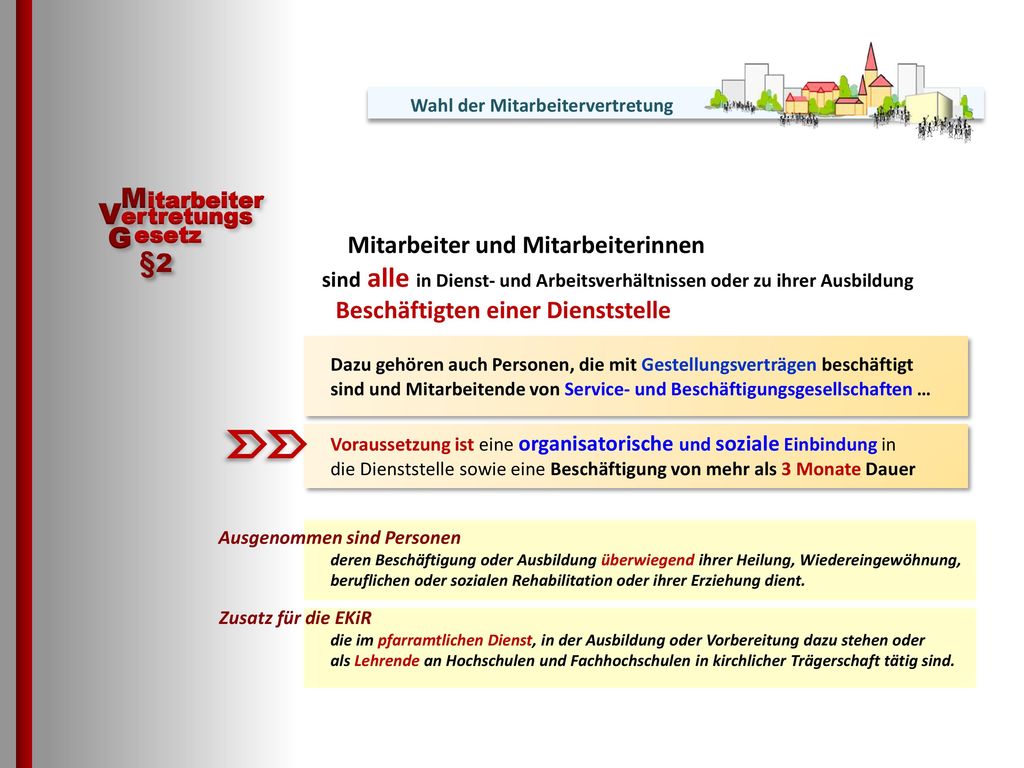 Wahl der Mitarbeitervertretung

Mitarbeiter
Vertretungs
Gesetz
§2

Mitarbeiter und Mitarbeiterinnen
sind alle in Dienst- und Arbeitsverhältnissen oder zu ihrer Ausbildung
Beschäftigten einer Dienststelle

Dazu gehören auch Personen, die mit Gestellungsverträgen beschäftigt sind und Mitarbeitende von Service- und Beschäftigungsgesellschaften …

Voraussetzung ist eine organisatorische und soziale Einbindung in die Dienststelle sowie eine Beschäftigung von mehr als 3 Monate Dauer

Ausgenommen sind Personen
deren Beschäftigung oder Ausbildung überwiegend ihrer Heilung, Wiedereingewöhnung, beruflichen oder sozialen Rehabilitation oder ihrer Erziehung dient.

Zusatz für die EKiR
die im pfarramtlichen Dienst, in der Ausbildung oder Vorbereitung dazu stehen oder als Lehrende an Hochschulen und Fachhochschulen in kirchlicher Trägerschaft tätig sind.